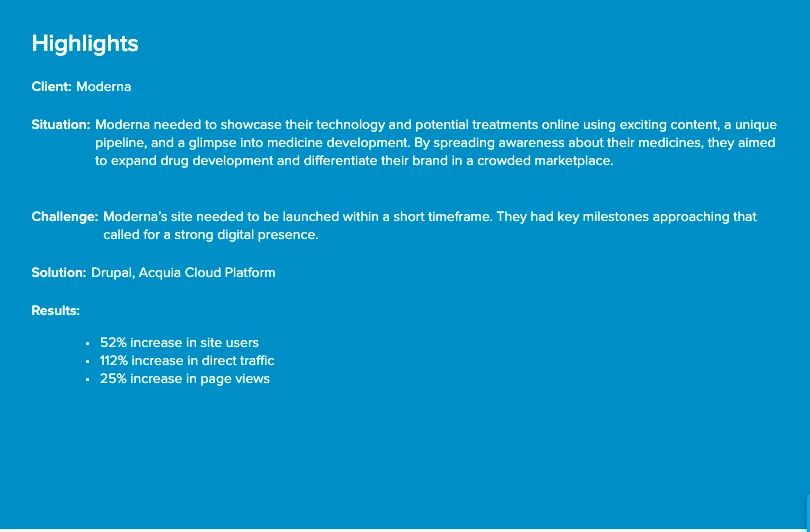 Highlights

Client: Moderna

Situation: Moderna needed to showcase their technology and potential treatments online using exciting content, a unique pipeline, and a glimpse into medicine development. By spreading awareness about their medicines, they aimed to expand drug development and differentiate their brand in a crowded marketplace.

Challenge: Moderna's site needed to be launched within a short timeframe. They had key milestones approaching that called for a strong digital presence.

Solution: Drupal, Acquia Cloud Platform

Results:

• 52% increase in site users
• 112% increase in direct traffic
• 25% increase in page views